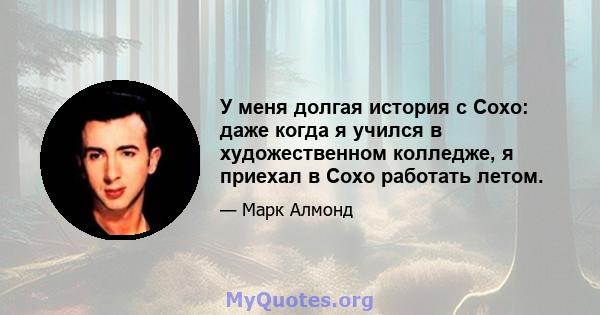 У меня долгая история с Сохо: даже когда я учился в художественном колледже, я приехал в Сохо работать летом.

— Марк Алмонд

MyQuotes.org